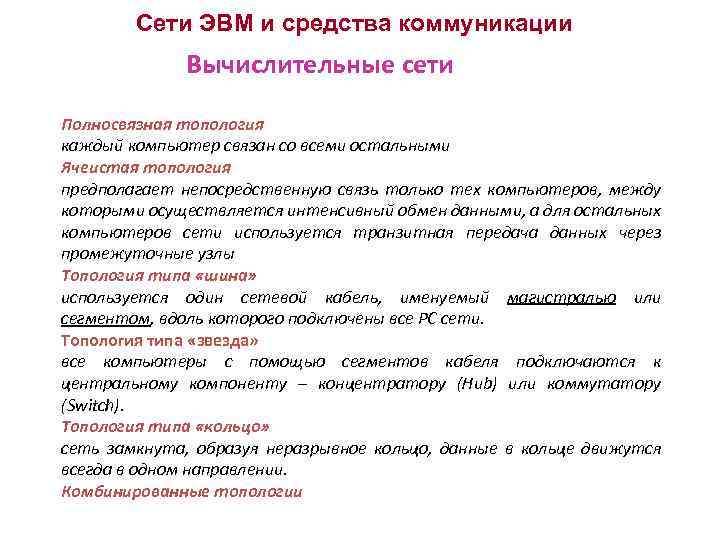 Сети ЭВМ и средства коммуникации

Вычислительные сети

Полносвязная топология
каждый компьютер связан со всеми остальными
Ячеистая топология
предполагает непосредственную связь только тех компьютеров, между которыми осуществляется интенсивный обмен данными, а для остальных компьютеров сети используется транзитная передача данных через промежуточные узлы
Топология типа «шина»
используется один сетевой кабель, именуемый магистралью или сегментом, вдоль которого подключены все PC сети.
Топология типа «звезда»
все компьютеры с помощью сегментов кабеля подключаются к центральному компоненту – концентратору (Hub) или коммутатору (Switch).
Топология типа «кольцо»
сеть замкнута, образуя неразрывное кольцо, данные в кольце движутся всегда в одном направлении.
Комбинированные топологии